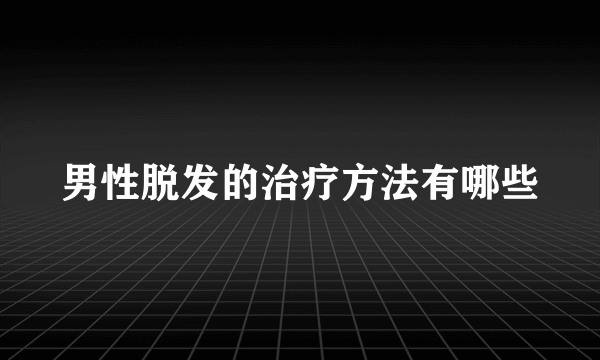 男性脱发的治疗方法有哪些